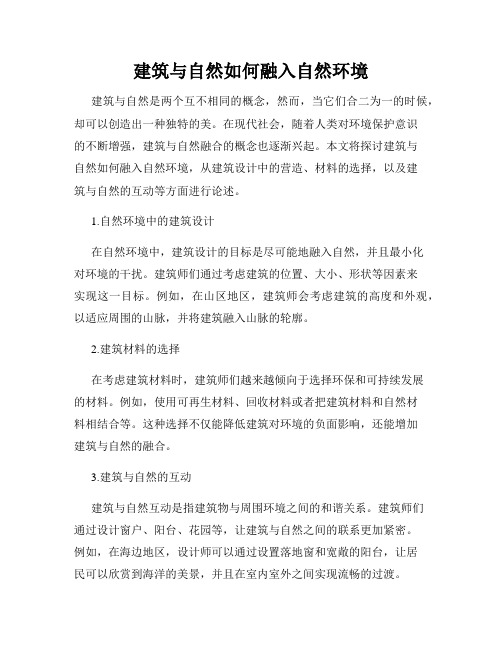 建筑与自然如何融入自然环境

建筑与自然是两个互不相同的概念，然而，当它们合二为一的时候，却可以创造出一种独特的美。在现代社会，随着人类对环境保护意识的不断增强，建筑与自然融合的概念也逐渐兴起。本文将探讨建筑与自然如何融入自然环境，从建筑设计中的营造、材料的选择，以及建筑与自然的互动等方面进行论述。

1.自然环境中的建筑设计

在自然环境中，建筑设计的目标是尽可能地融入自然，并且最小化对环境的干扰。建筑师们通过考虑建筑的位置、大小、形状等因素来实现这一目标。例如，在山区地区，建筑师会考虑建筑的高度和外观，以适应周围的山脉，并将建筑融入山脉的轮廓。

2.建筑材料的选择

在考虑建筑材料时，建筑师们越来越倾向于选择环保和可持续发展的材料。例如，使用可再生材料、回收材料或者把建筑材料和自然材料相结合等。这种选择不仅能降低建筑对环境的负面影响，还能增加建筑与自然的融合。

3.建筑与自然的互动

建筑与自然互动是指建筑物与周围环境之间的和谐关系。建筑师们通过设计窗户、阳台、花园等，让建筑与自然之间的联系更加紧密。例如，在海边地区，设计师可以通过设置落地窗和宽敞的阳台，让居民可以欣赏到海洋的美景，并且在室内室外之间实现流畅的过渡。